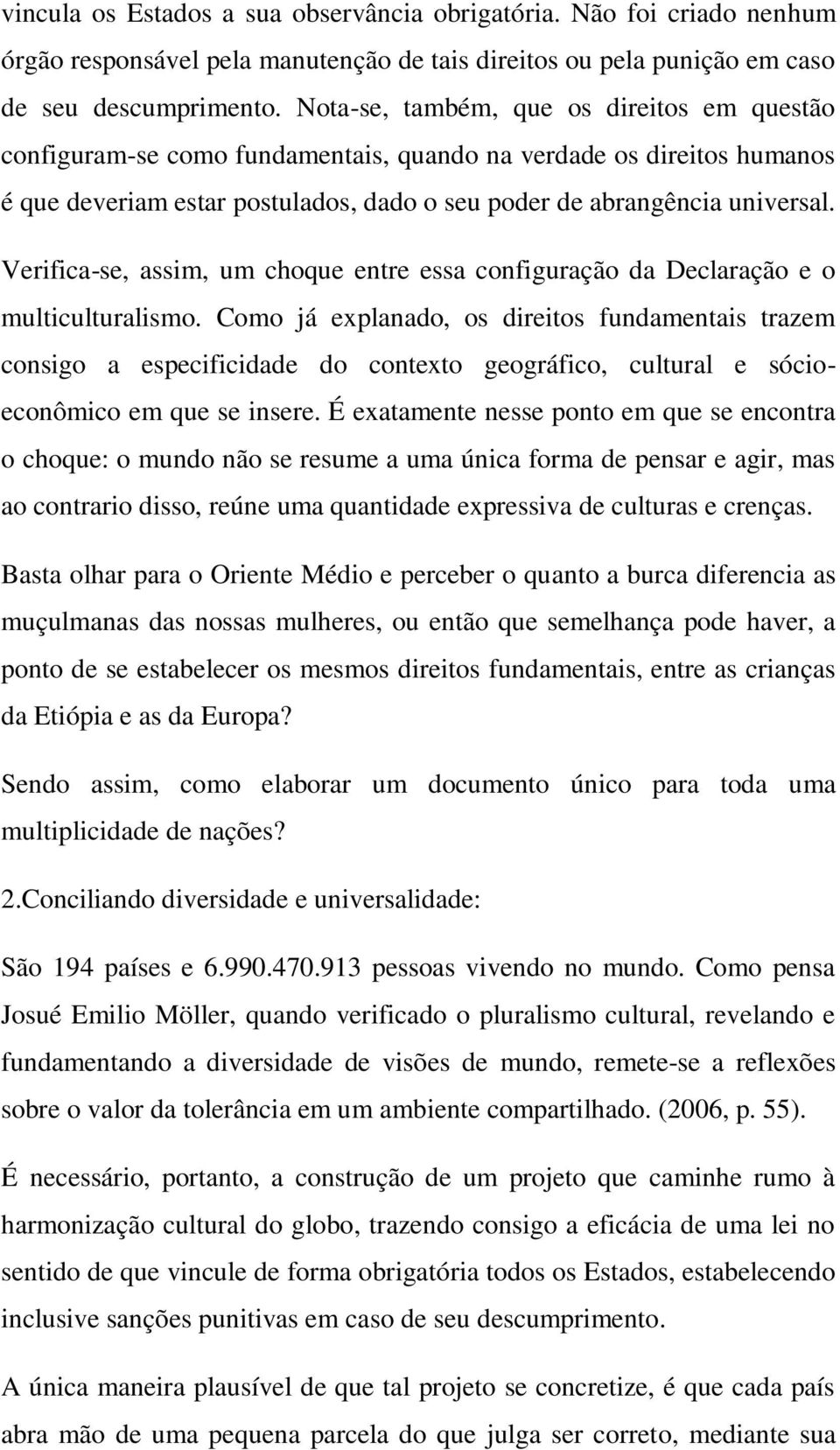 vincula os Estados a sua observância obrigatória. Não foi criado nenhum órgão responsável pela manutenção de tais direitos ou pela punição em caso de seu descumprimento. Nota-se, também, que os direitos em questão configuram-se como fundamentais, quando na verdade os direitos humanos é que deveriam estar postulados, dado o seu poder de abrangência universal. Verifica-se, assim, um choque entre essa configuração da Declaração e o multiculturalismo. Como já explanado, os direitos fundamentais trazem consigo a especificidade do contexto geográfico, cultural e sócio-econômico em que se insere. É exatamente nesse ponto em que se encontra o choque: o mundo não se resume a uma única forma de pensar e agir, mas ao contrario disso, reúne uma quantidade expressiva de culturas e crenças.

Basta olhar para o Oriente Médio e perceber o quanto a burca diferencia as muçulmanas das nossas mulheres, ou então que semelhança pode haver, a ponto de se estabelecer os mesmos direitos fundamentais, entre as crianças da Etiópia e as da Europa?

Sendo assim, como elaborar um documento único para toda uma multiplicidade de nações?

2.Conciliando diversidade e universalidade:

São 194 países e 6.990.470.913 pessoas vivendo no mundo. Como pensa Josué Emilio Möller, quando verificado o pluralismo cultural, revelando e fundamentando a diversidade de visões de mundo, remete-se a reflexões sobre o valor da tolerância em um ambiente compartilhado. (2006, p. 55).

É necessário, portanto, a construção de um projeto que caminhe rumo à harmonização cultural do globo, trazendo consigo a eficácia de uma lei no sentido de que vincule de forma obrigatória todos os Estados, estabelecendo inclusive sanções punitivas em caso de seu descumprimento.

A única maneira plausível de que tal projeto se concretize, é que cada país abra mão de uma pequena parcela do que julga ser correto, mediante sua